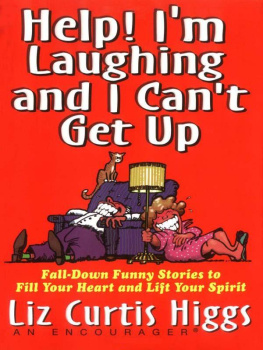 Help! I'm Laughing and I Can't Get Up

Fall-Down Funny Stories to Fill Your Heart and Lift Your Spirit

Liz Curtis Higgs
AN ENCOURAGER®